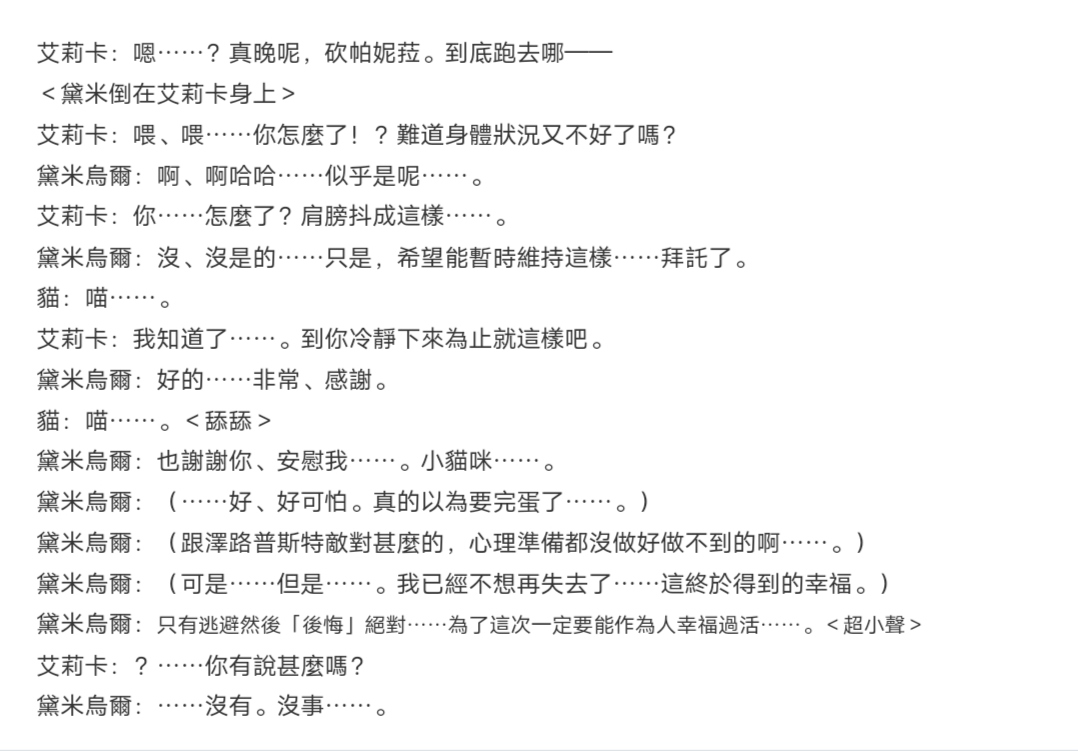 艾莉卡：嗯……？真晚呢，砍帕妮菈。到底跑去哪——
＜黛米倒在艾莉卡身上＞
艾莉卡：喂、喂……你怎麼了！？難道身體狀況又不好了嗎？
黛米烏爾：啊、啊哈哈……似乎是呢……。
艾莉卡：你……怎麼了？肩膀抖成這樣……。
黛米烏爾：沒、沒是的……只是，希望能暫時維持這樣……拜託了。
貓：喵……。
艾莉卡：我知道了……。到你冷靜下來為止就這樣吧。
黛米烏爾：好的……非常、感謝。
貓：喵……。＜舔舔＞
黛米烏爾：也謝謝你、安慰我……。小貓咪……。
黛米烏爾：（……好、好可怕。真的以為要完蛋了……。）
黛米烏爾：（跟澤路普斯特敵對甚麼的，心理準備都沒做好做不到的啊……。）
黛米烏爾：（可是……但是……。我已經不想再失去了……這終於得到的幸福。）
黛米烏爾：只有逃避然後「後悔」絕對……為了這次一定要能作為人幸福過活……。＜超小聲＞
艾莉卡：？……你有說甚麼嗎？
黛米烏爾：……沒有。沒事……。